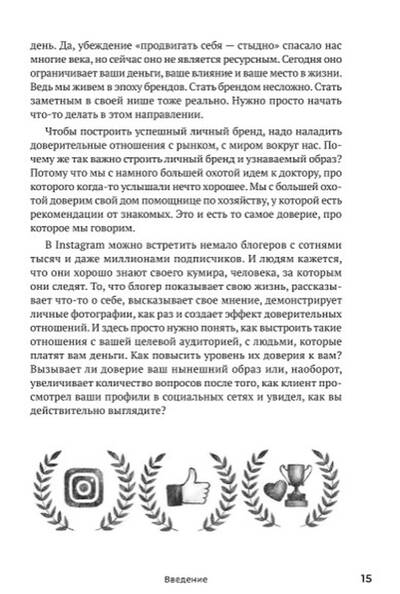 день. Да, убеждение «продвигать себя — стыдно» спасало нас многие века, но сейчас оно не является ресурсным. Сегодня оно ограничивает ваши деньги, ваше влияние и ваше место в жизни. Ведь мы живем в эпоху брендов. Стать брендом несложно. Стать заметным в своей нише тоже реально. Нужно просто начать что-то делать в этом направлении.

Чтобы построить успешный личный бренд, надо наладить доверительные отношения с рынком, с миром вокруг нас. Почему же так важно строить личный бренд и узнаваемый образ? Потому что мы с намного большей охотой идем к доктору, про которого когда-то услышали нечто хорошее. Мы с большей охотой доверим свой дом помощнице по хозяйству, у которой есть рекомендации от знакомых. Это и есть то самое доверие, про которое мы говорим.

В Instagram можно встретить немало блогеров с сотнями тысяч и даже миллионами подписчиков. И людям кажется, что они хорошо знают своего кумира, человека, за которым они следят. То, что блогер показывает свою жизнь, рассказывает что-то о себе, высказывает свое мнение, демонстрирует личные фотографии, как раз и создает эффект доверительных отношений. И здесь просто нужно понять, как выстроить такие отношения с вашей целевой аудиторией, с людьми, которые платят вам деньги. Как повысить уровень их доверия к вам? Вызывает ли доверие ваш нынешний образ или, наоборот, увеличивает количество вопросов после того, как клиент просмотрел ваши профили в социальных сетях и увидел, как вы действительно выглядите?

Введение 15